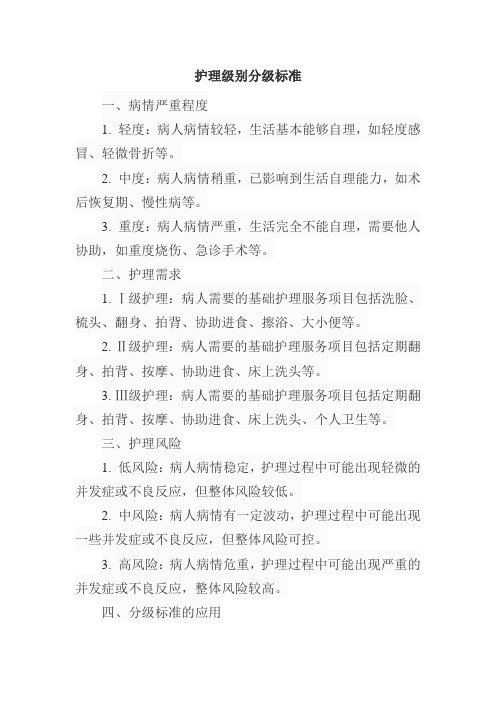 护理级别分级标准

一、病情严重程度

1. 轻度：病人病情较轻，生活基本能够自理，如轻度感冒、轻微骨折等。

2. 中度：病人病情稍重，已影响到生活自理能力，如术后恢复期、慢性病等。

3. 重度：病人病情严重，生活完全不能自理，需要他人协助，如重度烧伤、急诊手术等。

二、护理需求

1. Ⅰ级护理：病人需要的基础护理服务项目包括洗脸、梳头、翻身、拍背、协助进食、擦浴、大小便等。

2. Ⅱ级护理：病人需要的基础护理服务项目包括定期翻身、拍背、按摩、协助进食、床上洗头等。

3. Ⅲ级护理：病人需要的基础护理服务项目包括定期翻身、拍背、按摩、协助进食、床上洗头、个人卫生等。

三、护理风险

1. 低风险：病人病情稳定，护理过程中可能出现轻微的并发症或不良反应，但整体风险较低。

2. 中风险：病人病情有一定波动，护理过程中可能出现一些并发症或不良反应，但整体风险可控。

3. 高风险：病人病情危重，护理过程中可能出现严重的并发症或不良反应，整体风险较高。

四、分级标准的应用